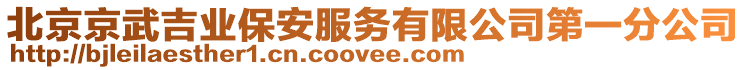 北京京武吉业保安服务有限公司第一分公司
http://bjleilaesther1.cn.coovee.com